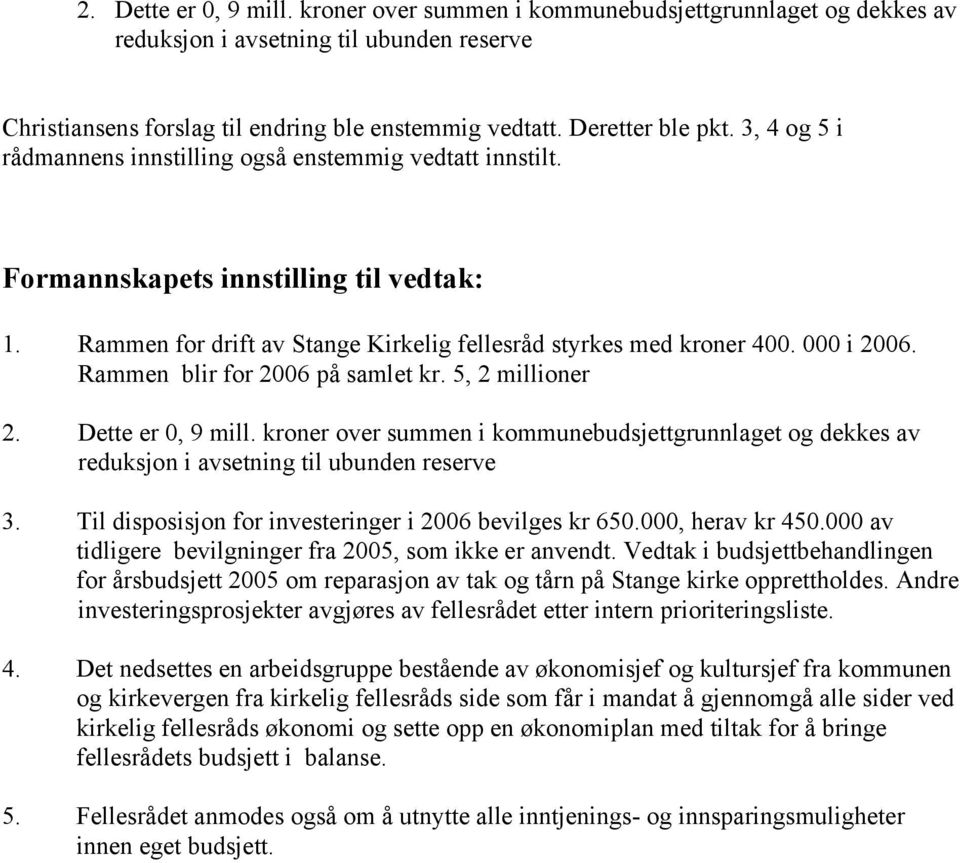 2. Dette er 0, 9 mill. kroner over summen i kommunebudsjettgrunnlaget og dekkes av reduksjon i avsetning til ubunden reserve

Christiansens forslag til endring ble enstemmig vedtatt. Deretter ble pkt. 3, 4 og 5 i rådmannens innstilling også enstemmig vedtatt innstilt.

Formannskapets innstilling til vedtak:

1. Rammen for drift av Stange Kirkelig fellesråd styrkes med kroner 400. 000 i 2006. Rammen blir for 2006 på samlet kr. 5, 2 millioner

2. Dette er 0, 9 mill. kroner over summen i kommunebudsjettgrunnlaget og dekkes av reduksjon i avsetning til ubunden reserve

3. Til disposisjon for investeringer i 2006 bevilges kr 650.000, herav kr 450.000 av tidligere bevilgninger fra 2005, som ikke er anvendt. Vedtak i budsjettbehandlingen for årsbudsjett 2005 om reparasjon av tak og tårn på Stange kirke opprettholdes. Andre investeringsprosjekter avgjøres av fellesrådet etter intern prioriteringsliste.

4. Det nedsettes en arbeidsgruppe bestående av økonomisjef og kultursjef fra kommunen og kirkevergen fra kirkelig fellesråds side som får i mandat å gjennomgå alle sider ved kirkelig fellesråds økonomi og sette opp en økonomiplan med tiltak for å bringe fellesrådets budsjett i balanse.

5. Fellesrådet anmodes også om å utnytte alle inntjenings- og innsparingsmuligheter innen eget budsjett.